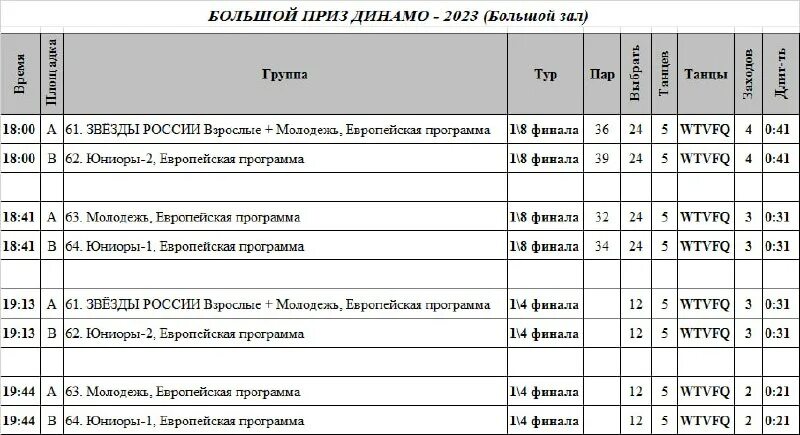 БОЛЬШОЙ ПРИЗ ДИНАМО - 2023 (Большой зал)

| Время | Площадка | Группа | Тур | Пар | Выбрать | Танцев | Танцы | Заходов | Длит-ть |
|---|---|---|---|---|---|---|---|---|---|
| 18:00 | A | 61. ЗВЕЗДЫ РОССИИ Взрослые + Молодежь, Европейская программа | 1\8 финала | 36 | 24 | 5 | WTVFQ | 4 | 0:41 |
| 18:00 | B | 62. Юниоры-2, Европейская программа | 1\8 финала | 39 | 24 | 5 | WTVFQ | 4 | 0:41 |
| | | | | | | | | | |
| 18:41 | A | 63. Молодежь, Европейская программа | 1\8 финала | 32 | 24 | 5 | WTVFQ | 3 | 0:31 |
| 18:41 | B | 64. Юниоры-1, Европейская программа | 1\8 финала | 34 | 24 | 5 | WTVFQ | 3 | 0:31 |
| | | | | | | | | | |
| 19:13 | A | 61. ЗВЁЗДЫ РОССИИ Взрослые + Молодежь, Европейская программа | 1\4 финала | | 12 | 5 | WTVFQ | 3 | 0:31 |
| 19:13 | B | 62. Юниоры-2, Европейская программа | 1\4 финала | | 12 | 5 | WTVFQ | 3 | 0:31 |
| | | | | | | | | | |
| 19:44 | A | 63. Молодежь, Европейская программа | 1\4 финала | | 12 | 5 | WTVFQ | 2 | 0:21 |
| 19:44 | B | 64. Юниоры-1, Европейская программа | 1\4 финала | | 12 | 5 | WTVFQ | 2 | 0:21 |